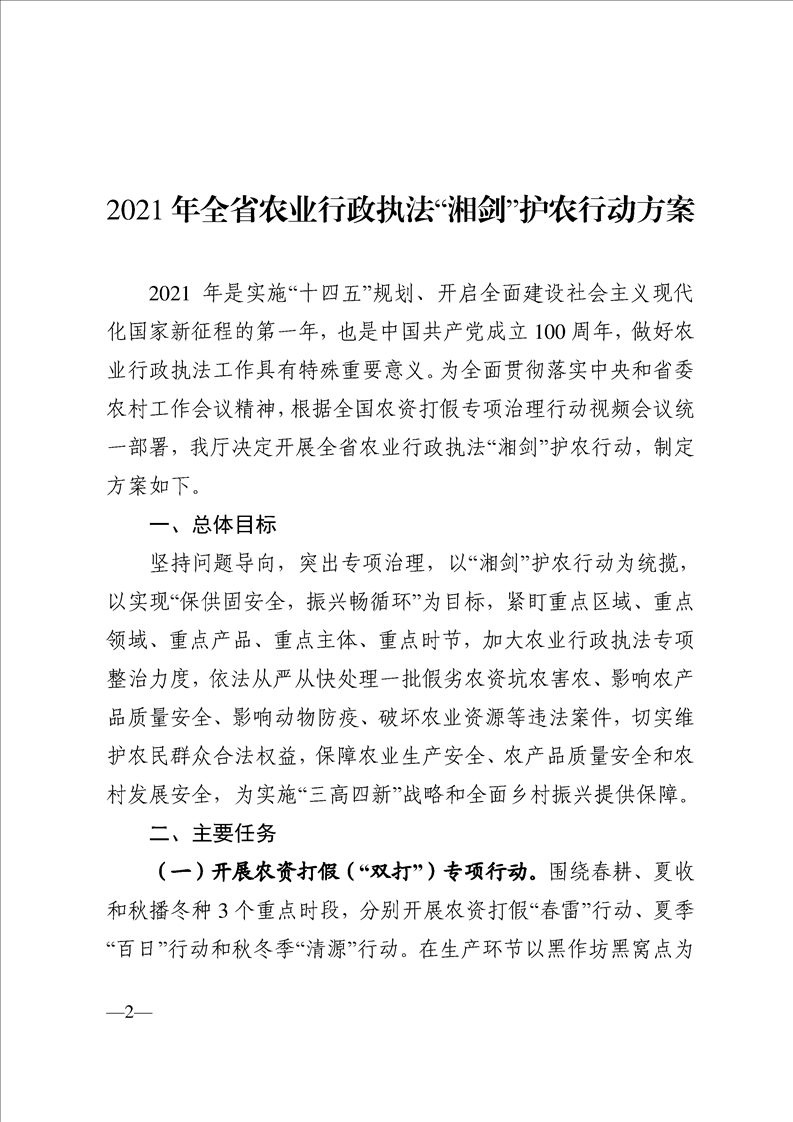 2021年全省农业行政执法“湘剑”护农行动方案

2021 年是实施“十四五”规划、开启全面建设社会主义现代化国家新征程的第一年，也是中国共产党成立100周年，做好农业行政执法工作具有特殊重要意义。为全面贯彻落实中央和省委农村工作会议精神，根据全国农资打假专项治理行动视频会议统一部署，我厅决定开展全省农业行政执法“湘剑”护农行动，制定方案如下。

一、总体目标

坚持问题导向，突出专项治理，以“湘剑”护农行动为统揽，以实现“保供固安全，振兴畅循环”为目标，紧盯重点区域、重点领域、重点产品、重点主体、重点时节，加大农业行政执法专项整治力度，依法从严从快处理一批假劣农资坑农害农、影响农产品质量安全、影响动物防疫、破坏农业资源等违法案件，切实维护农民群众合法权益，保障农业生产安全、农产品质量安全和农村发展安全，为实施“三高四新”战略和全面乡村振兴提供保障。

二、主要任务

（一）开展农资打假（“双打”）专项行动。围绕春耕、夏收和秋播冬种 3 个重点时段，分别开展农资打假“春雷”行动、夏季“百日”行动和秋冬季“清源”行动。在生产环节以黑作坊黑窝点为

—2—